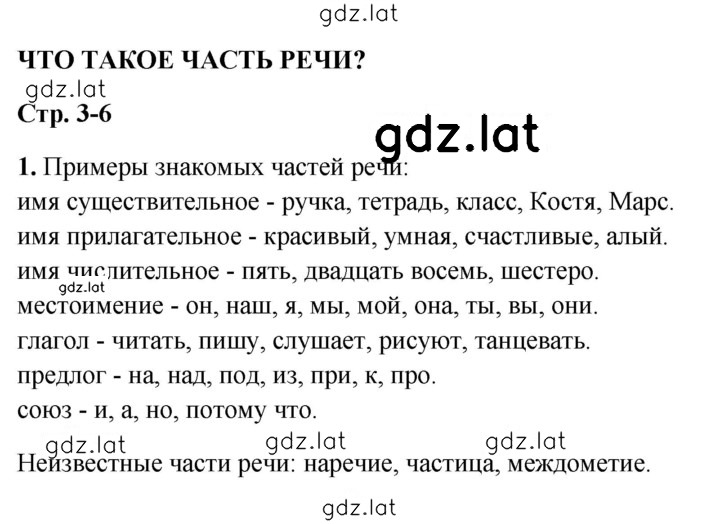 gdz.lat

ЧТО ТАКОЕ ЧАСТЬ РЕЧИ?

gdz.lat

Стр. 3-6

gdz.lat

1. Примеры знакомых частей речи:
имя существительное - ручка, тетрадь, класс, Костя, Марс.
имя прилагательное - красивый, умная, счастливые, алый.
имя числительное - пять, двадцать восемь, шестеро.
gdz.lat
местоимение - он, наш, я, мы, мой, она, ты, вы, они.
глагол - читать, пишу, слушает, рисуют, танцевать.
предлог - на, над, под, из, при, к, про.
союз - и, а, но, потому что.

gdz.lat gdz.lat gdz.lat

Неизвестные части речи: наречие, частица, междометие.

gdz.lat